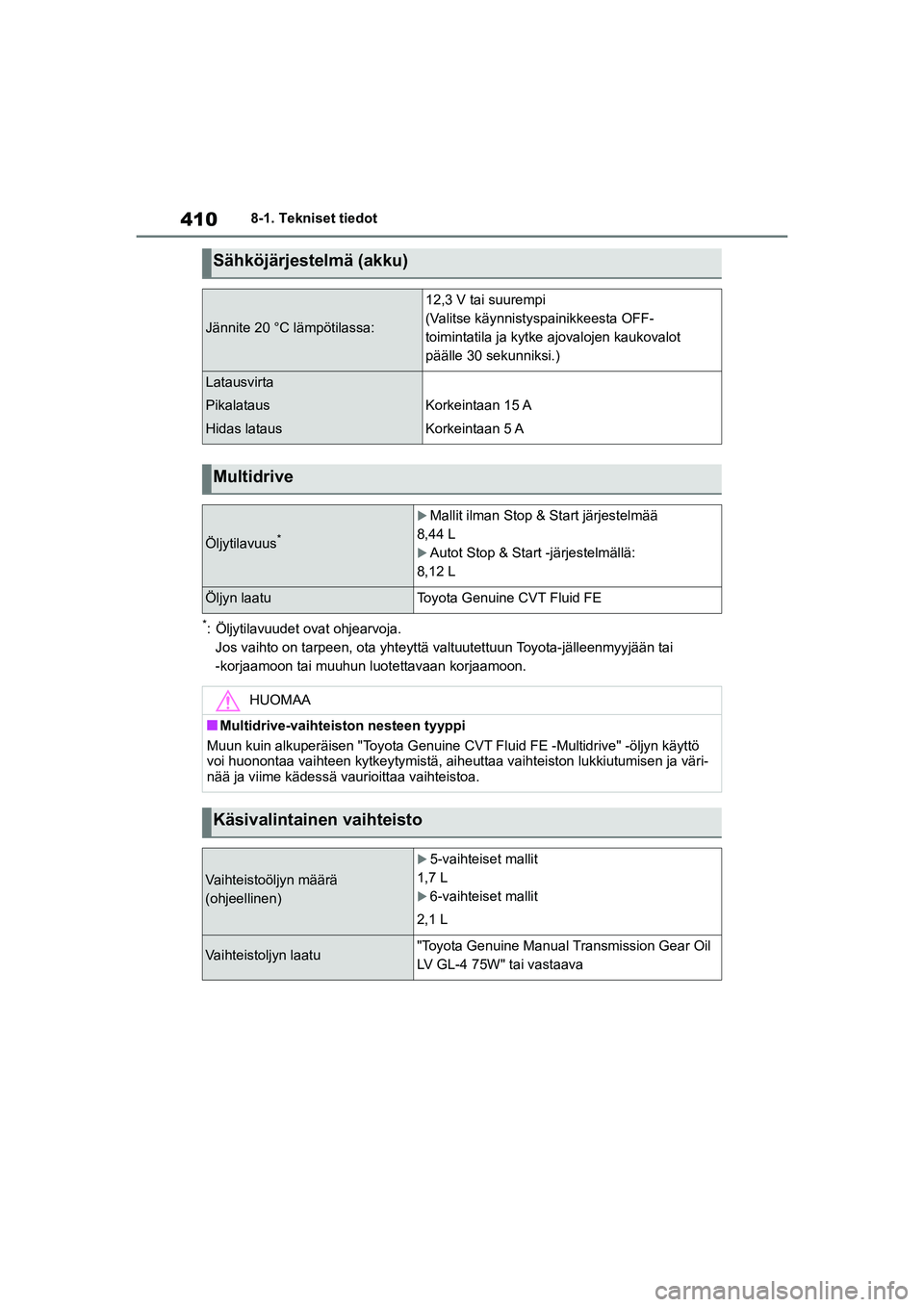 410 8-1. Tekniset tiedot

Sähköjärjestelmä (akku)

| Jännite 20 °C lämpötilassa: | 12,3 V tai suurempi (Valitse käynnistyspainikkeesta OFF-toimintatila ja kytke ajovalojen kaukovalot päälle 30 sekunniksi.) |
|---|---|
| Latausvirta<br>Pikalataus<br>Hidas lataus | <br>Korkeintaan 15 A<br>Korkeintaan 5 A |

Multidrive

| Öljytilavuus* | ▶ Mallit ilman Stop & Start järjestelmää<br>8,44 L<br>▶ Autot Stop & Start -järjestelmällä:<br>8,12 L |
|---|---|
| Öljyn laatu | Toyota Genuine CVT Fluid FE |

*: Öljytilavuudet ovat ohjearvoja.
Jos vaihto on tarpeen, ota yhteyttä valtuutettuun Toyota-jälleenmyyjään tai -korjaamoon tai muuhun luotettavaan korjaamoon.

HUOMAA

■ Multidrive-vaihteiston nesteen tyyppi
Muun kuin alkuperäisen "Toyota Genuine CVT Fluid FE -Multidrive" -öljyn käyttö voi huonontaa vaihteen kytkeytymistä, aiheuttaa vaihteiston lukkiutumisen ja värinää ja viime kädessä vaurioittaa vaihteistoa.

Käsivalintainen vaihteisto

| Vaihteistoöljyn määrä (ohjeellinen) | ▶ 5-vaihteiset mallit<br>1,7 L<br>▶ 6-vaihteiset mallit<br>2,1 L |
|---|---|
| Vaihteistoljyn laatu | "Toyota Genuine Manual Transmission Gear Oil LV GL-4 75W" tai vastaava |

carmanualsonline.info